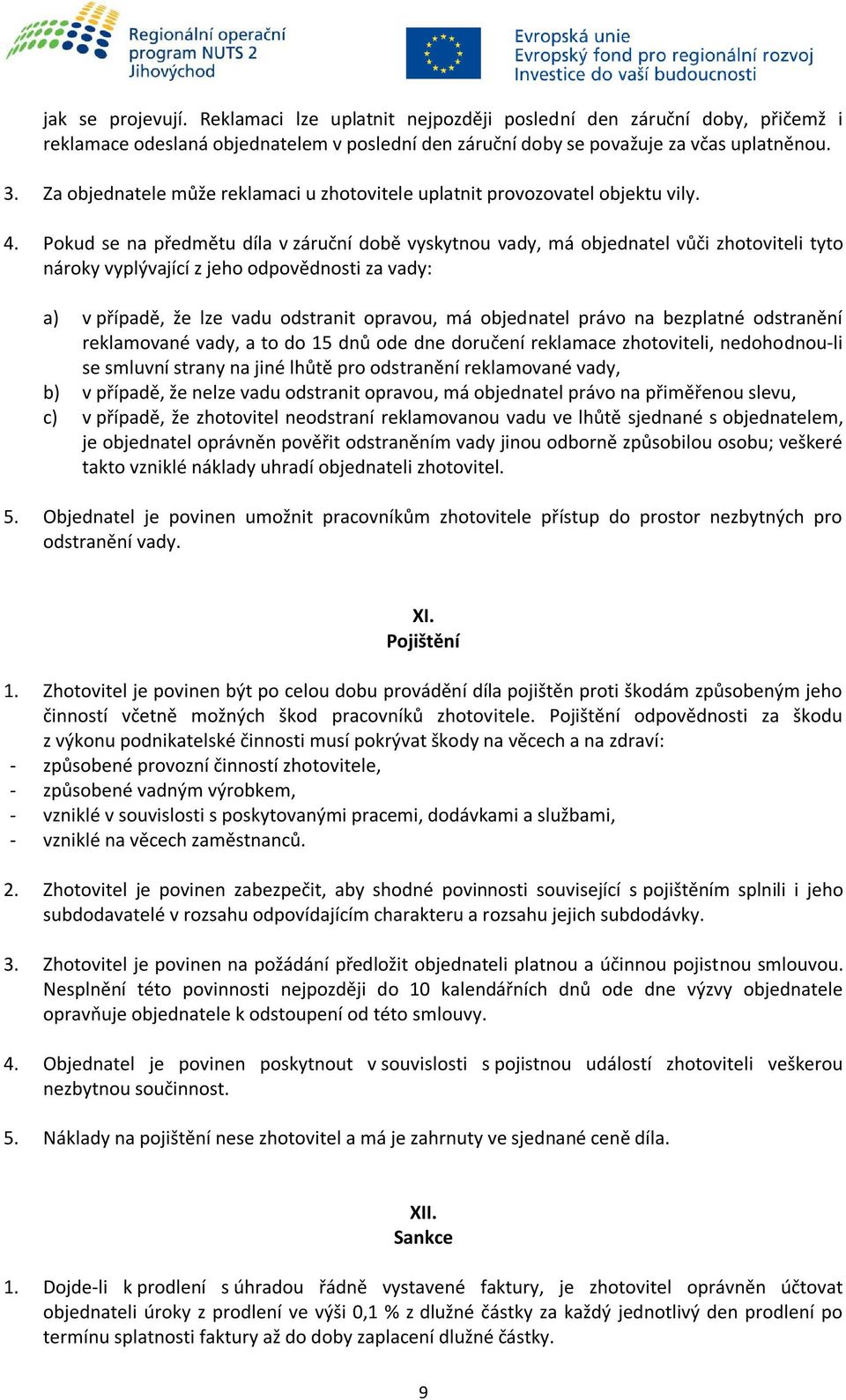 Regionální operační program NUTS 2 Jihovýchod

Evropská unie
Evropský fond pro regionální rozvoj
Investice do vaší budoucnosti

jak se projevují. Reklamaci lze uplatnit nejpozději poslední den záruční doby, přičemž i reklamace odeslaná objednatelem v poslední den záruční doby se považuje za včas uplatněnou.

3. Za objednatele může reklamaci u zhotovitele uplatnit provozovatel objektu vily.

4. Pokud se na předmětu díla v záruční době vyskytnou vady, má objednatel vůči zhotoviteli tyto nároky vyplývající z jeho odpovědnosti za vady:

a) v případě, že lze vadu odstranit opravou, má objednatel právo na bezplatné odstranění reklamované vady, a to do 15 dnů ode dne doručení reklamace zhotoviteli, nedohodnou-li se smluvní strany na jiné lhůtě pro odstranění reklamované vady,
b) v případě, že nelze vadu odstranit opravou, má objednatel právo na přiměřenou slevu,
c) v případě, že zhotovitel neodstraní reklamovanou vadu ve lhůtě sjednané s objednatelem, je objednatel oprávněn pověřit odstraněním vady jinou odborně způsobilou osobu; veškeré takto vzniklé náklady uhradí objednateli zhotovitel.

5. Objednatel je povinen umožnit pracovníkům zhotovitele přístup do prostor nezbytných pro odstranění vady.

XI.
Pojištění

1. Zhotovitel je povinen být po celou dobu provádění díla pojištěn proti škodám způsobeným jeho činností včetně možných škod pracovníků zhotovitele. Pojištění odpovědnosti za škodu z výkonu podnikatelské činnosti musí pokrývat škody na věcech a na zdraví:
- způsobené provozní činností zhotovitele,
- způsobené vadným výrobkem,
- vzniklé v souvislosti s poskytovanými pracemi, dodávkami a službami,
- vzniklé na věcech zaměstnanců.

2. Zhotovitel je povinen zabezpečit, aby shodné povinnosti související s pojištěním splnili i jeho subdodavatelé v rozsahu odpovídajícím charakteru a rozsahu jejich subdodávky.

3. Zhotovitel je povinen na požádání předložit objednateli platnou a účinnou pojistnou smlouvou. Nesplnění této povinnosti nejpozději do 10 kalendářních dnů ode dne výzvy objednatele opravňuje objednatele k odstoupení od této smlouvy.

4. Objednatel je povinen poskytnout v souvislosti s pojistnou událostí zhotoviteli veškerou nezbytnou součinnost.

5. Náklady na pojištění nese zhotovitel a má je zahrnuty ve sjednané ceně díla.

XII.
Sankce

1. Dojde-li k prodlení s úhradou řádně vystavené faktury, je zhotovitel oprávněn účtovat objednateli úroky z prodlení ve výši 0,1 % z dlužné částky za každý jednotlivý den prodlení po termínu splatnosti faktury až do doby zaplacení dlužné částky.

9